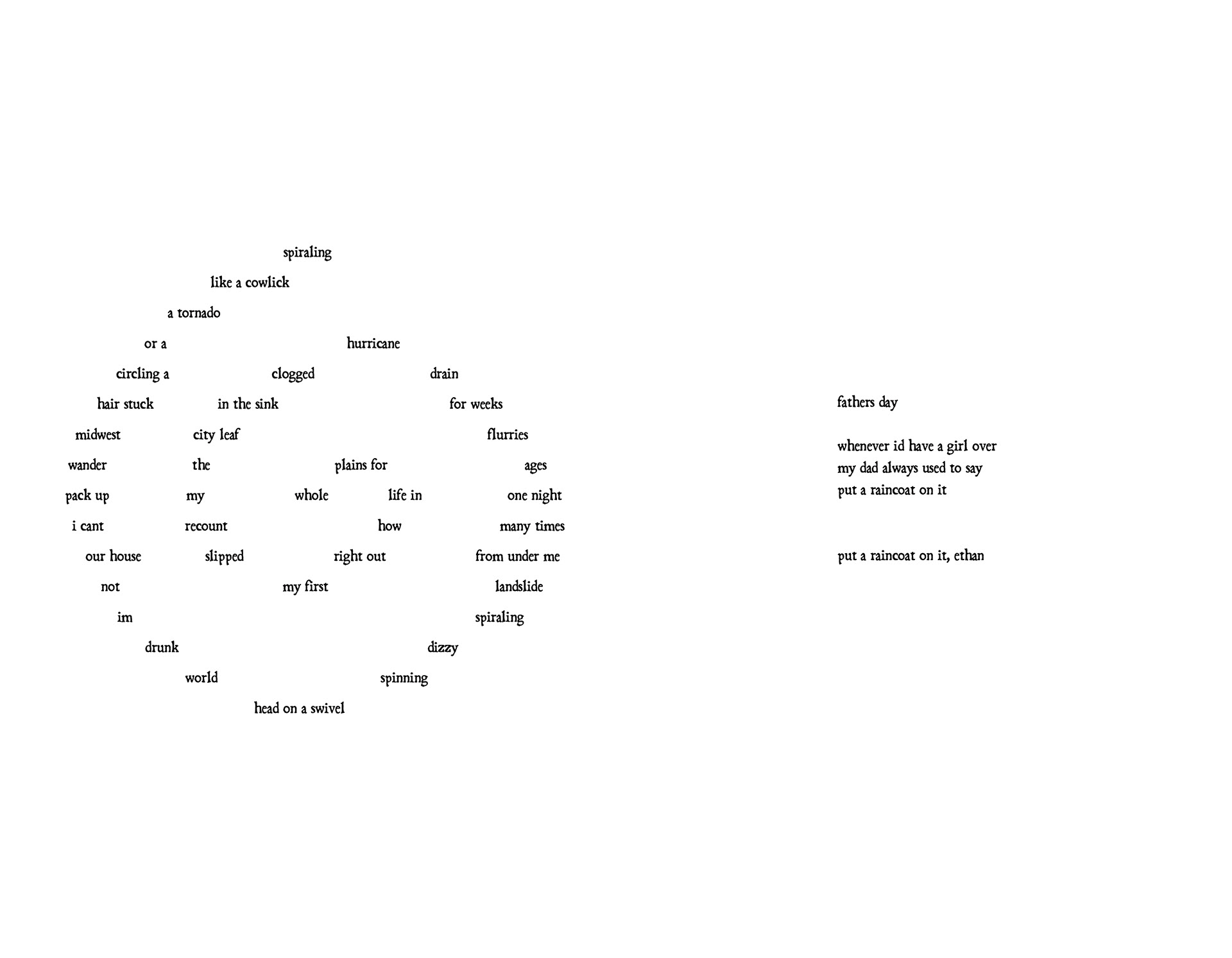 spiraling

like a cowlick

a tornado

or a hurricane

circling a clogged drain

hair stuck in the sink for weeks

midwest city leaf flurries

wander the plains for ages

pack up my whole life in one night

i cant recount how many times

our house slipped right out from under me

not my first landslide

im spiraling

drunk dizzy

world spinning

head on a swivel

fathers day

whenever id have a girl over
my dad always used to say
put a raincoat on it

put a raincoat on it, ethan